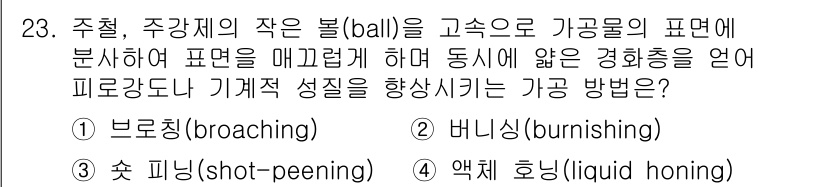 23. 주철, 주강제의 작은 볼(ball)을 고속으로 가공물의 표면에 분사하여 표면을 매끄럽게 하며 동시에 얇은 경화층을 얻어 피로강도나 기계적 성질을 향상시키는 가공 방법은?

① 브로칭(broaching) ② 버니싱(burnishing)

③ 숏 피닝(shot-peening) ④ 액체 호닝(liquid honing)